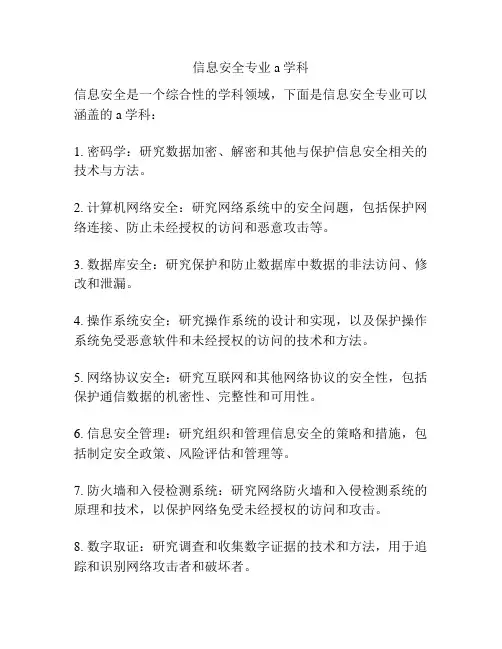 信息安全专业 a 学科

信息安全是一个综合性的学科领域，下面是信息安全专业可以涵盖的 a 学科：

1. 密码学：研究数据加密、解密和其他与保护信息安全相关的技术与方法。

2. 计算机网络安全：研究网络系统中的安全问题，包括保护网络连接、防止未经授权的访问和恶意攻击等。

3. 数据库安全：研究保护和防止数据库中数据的非法访问、修改和泄漏。

4. 操作系统安全：研究操作系统的设计和实现，以及保护操作系统免受恶意软件和未经授权的访问的技术和方法。

5. 网络协议安全：研究互联网和其他网络协议的安全性，包括保护通信数据的机密性、完整性和可用性。

6. 信息安全管理：研究组织和管理信息安全的策略和措施，包括制定安全政策、风险评估和管理等。

7. 防火墙和入侵检测系统：研究网络防火墙和入侵检测系统的原理和技术，以保护网络免受未经授权的访问和攻击。

8. 数字取证：研究调查和收集数字证据的技术和方法，用于追踪和识别网络攻击者和破坏者。